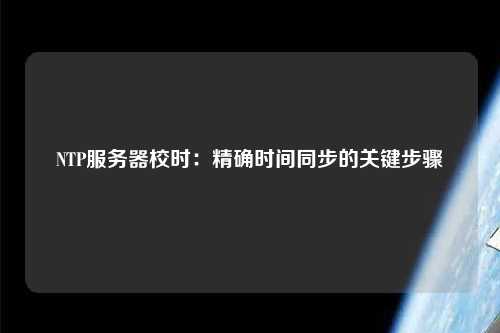 NTP服务器校时：精确时间同步的关键步骤